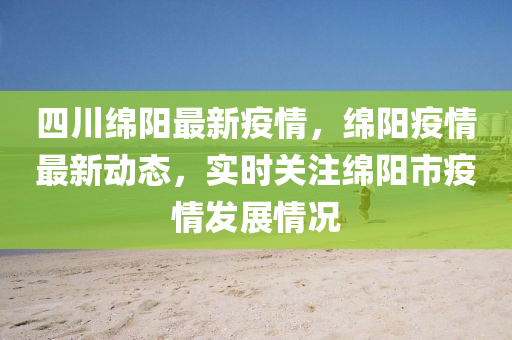 四川绵阳最新疫情，绵阳疫情最新动态，实时关注绵阳市疫情发展情况